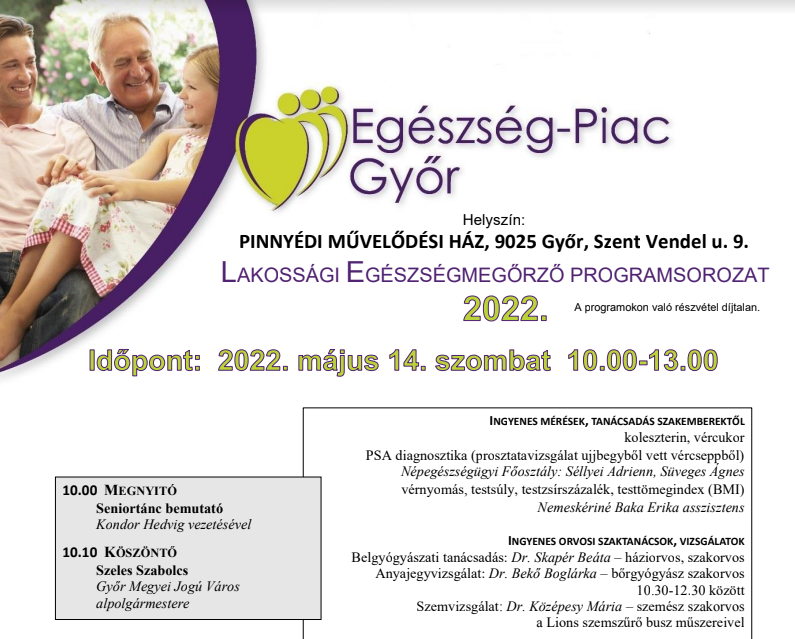 Egészség-Piac Győr

Helyszín:
PINNYÉDI MŰVELŐDÉSI HÁZ, 9025 Győr, Szent Vendel u. 9.
LAKOSSÁGI EGÉSZSÉGMEGŐRZŐ PROGRAMSOROZAT
2022.
A programokon való részvétel díjtalan.

Időpont: 2022. május 14. szombat 10.00-13.00

10.00 MEGNYITÓ
Seniortánc bemutató
Kondor Hedvig vezetésével

10.10 KÖSZÖNTŐ
Szeles Szabolcs
Győr Megyei Jogú Város alpolgármestere

INGYENES MÉRÉSEK, TANÁCSADÁS SZAKEMBEREKTŐL
koleszterin, vércukor
PSA diagnosztika (prosztatavizsgálat ujjbegyből vett vércseppből)
Népegészségügyi Főosztály: Séllyei Adrienn, Süveges Ágnes
vérnyomás, testsúly, testzsírszázalék, testtömegindex (BMI)
Nemeskériné Baka Erika asszisztens

INGYENES ORVOSI SZAKTANÁCSOK, VIZSGÁLATOK
Belgyógyászati tanácsadás: Dr. Skapér Beáta – háziorvos, szakorvos
Anyajegyvizsgálat: Dr. Bekő Boglárka – bőrgyógyász szakorvos
10.30-12.30 között
Szemvizsgálat: Dr. Középesy Mária – szemész szakorvos
a Lions szemszűrő busz műszereivel